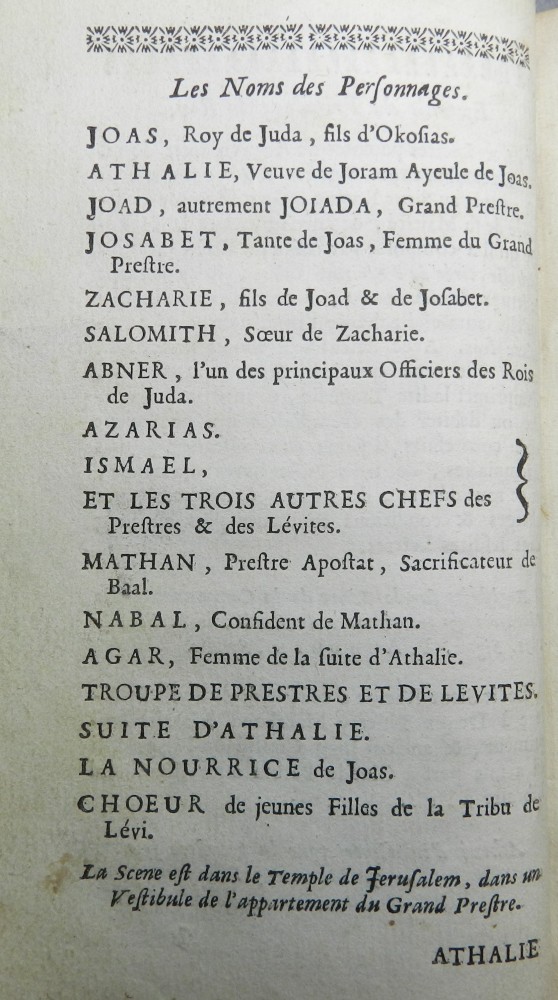 Les Noms des Perſonnages.

JOAS, Roy de Juda, fils d'Okoſias.

ATHALIE, Veuve de Joram Ayeule de Joas.

JOAD, autrement JOIADA, Grand Preſtre.

JOSABET, Tante de Joas, Femme du Grand Preſtre.

ZACHARIE, fils de Joad & de Joſabet.

SALOMITH, Sœur de Zacharie.

ABNER, l'un des principaux Officiers des Rois de Juda.

AZARIAS.

ISMAEL,

ET LES TROIS AUTRES CHEFS des Preſtres & des Lévites.

MATHAN, Preſtre Apoſtat, Sacrificateur de Baal.

NABAL, Confident de Mathan.

AGAR, Femme de la ſuite d'Athalie.

TROUPE DE PRESTRES ET DE LEVITES.

SUITE D'ATHALIE.

LA NOURRICE de Joas.

CHOEUR de jeunes Filles de la Tribu de Lévi.

La Scene eſt dans le Temple de Jeruſalem, dans un Veſtibule de l'appartement du Grand Preſtre.

ATHALIE